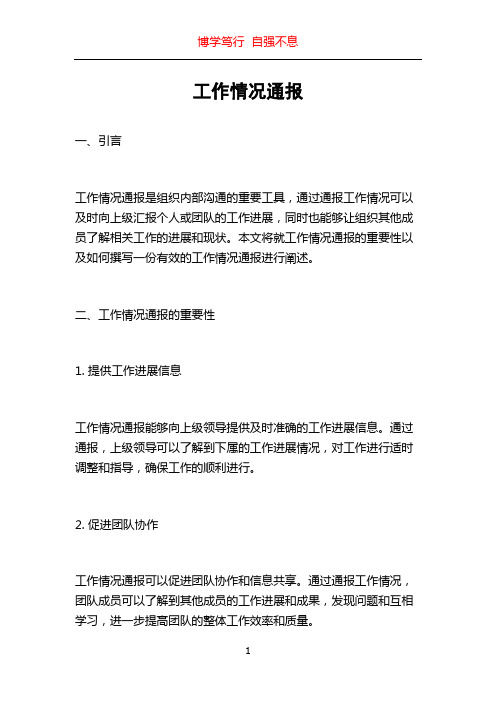 博学笃行 自强不息

工作情况通报

一、引言

工作情况通报是组织内部沟通的重要工具，通过通报工作情况可以及时向上级汇报个人或团队的工作进展，同时也能够让组织其他成员了解相关工作的进展和现状。本文将就工作情况通报的重要性以及如何撰写一份有效的工作情况通报进行阐述。

二、工作情况通报的重要性

1. 提供工作进展信息

工作情况通报能够向上级领导提供及时准确的工作进展信息。通过通报，上级领导可以了解到下属的工作进展情况，对工作进行适时调整和指导，确保工作的顺利进行。

2. 促进团队协作

工作情况通报可以促进团队协作和信息共享。通过通报工作情况，团队成员可以了解到其他成员的工作进展和成果，发现问题和互相学习，进一步提高团队的整体工作效率和质量。

1